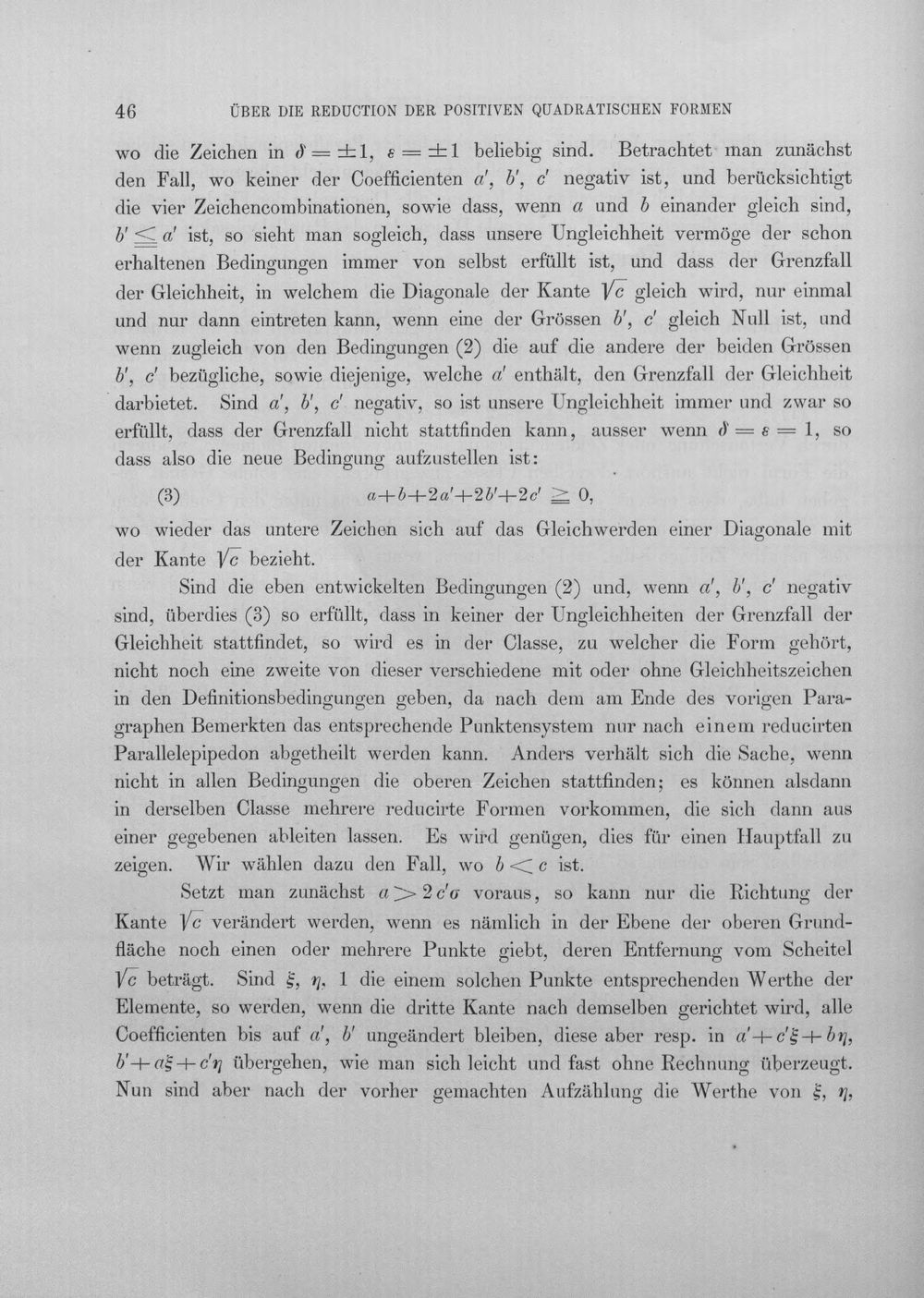 46 ÜBER DIE REDUCTION DER POSITIVEN QUADRATISCHEN FORMEN

wo die Zeichen in $\delta = \pm 1$, $\varepsilon = \pm 1$ beliebig sind. Betrachtet man zunächst den Fall, wo keiner der Coefficienten $a'$, $b'$, $c'$ negativ ist, und berücksichtigt die vier Zeichencombinationen, sowie dass, wenn $a$ und $b$ einander gleich sind, $b' \leq a'$ ist, so sieht man sogleich, dass unsere Ungleichheit vermöge der schon erhaltenen Bedingungen immer von selbst erfüllt ist, und dass der Grenzfall der Gleichheit, in welchem die Diagonale der Kante $\sqrt{c}$ gleich wird, nur einmal und nur dann eintreten kann, wenn eine der Grössen $b'$, $c'$ gleich Null ist, und wenn zugleich von den Bedingungen (2) die auf die andere der beiden Grössen $b'$, $c'$ bezügliche, sowie diejenige, welche $a'$ enthält, den Grenzfall der Gleichheit darbietet. Sind $a'$, $b'$, $c'$ negativ, so ist unsere Ungleichheit immer und zwar so erfüllt, dass der Grenzfall nicht stattfinden kann, ausser wenn $\delta = \varepsilon = 1$, so dass also die neue Bedingung aufzustellen ist:

(3) $a+b+2a'+2b'+2c' \geqq 0$,

wo wieder das untere Zeichen sich auf das Gleichwerden einer Diagonale mit der Kante $\sqrt{c}$ bezieht.

Sind die eben entwickelten Bedingungen (2) und, wenn $a'$, $b'$, $c'$ negativ sind, überdies (3) so erfüllt, dass in keiner der Ungleichheiten der Grenzfall der Gleichheit stattfindet, so wird es in der Classe, zu welcher die Form gehört, nicht noch eine zweite von dieser verschiedene mit oder ohne Gleichheitszeichen in den Definitionsbedingungen geben, da nach dem am Ende des vorigen Paragraphen Bemerkten das entsprechende Punktensystem nur nach einem reducirten Parallelepipedon abgetheilt werden kann. Anders verhält sich die Sache, wenn nicht in allen Bedingungen die oberen Zeichen stattfinden; es können alsdann in derselben Classe mehrere reducirte Formen vorkommen, die sich dann aus einer gegebenen ableiten lassen. Es wird genügen, dies für einen Hauptfall zu zeigen. Wir wählen dazu den Fall, wo $b < c$ ist.

Setzt man zunächst $a > 2c'\sigma$ voraus, so kann nur die Richtung der Kante $\sqrt{c}$ verändert werden, wenn es nämlich in der Ebene der oberen Grundfläche noch einen oder mehrere Punkte giebt, deren Entfernung vom Scheitel $\sqrt{c}$ beträgt. Sind $\xi$, $\eta$, 1 die einem solchen Punkte entsprechenden Werthe der Elemente, so werden, wenn die dritte Kante nach demselben gerichtet wird, alle Coefficienten bis auf $a'$, $b'$ ungeändert bleiben, diese aber resp. in $a'+c'\xi+b\eta$, $b'+a\xi+c'\eta$ übergehen, wie man sich leicht und fast ohne Rechnung überzeugt. Nun sind aber nach der vorher gemachten Aufzählung die Werthe von $\xi$, $\eta$,